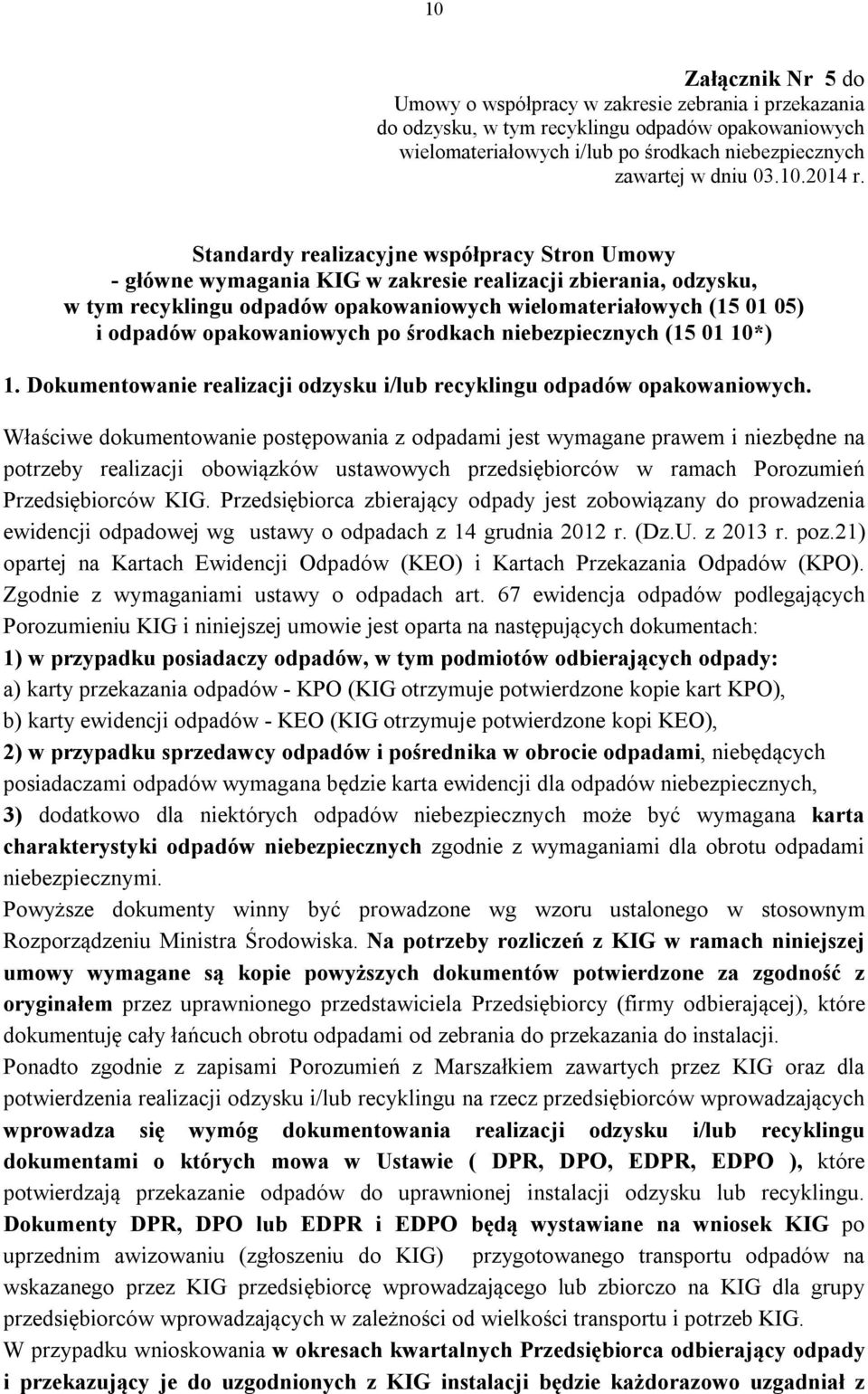 10

Załącznik Nr 5 do
Umowy o współpracy w zakresie zebrania i przekazania do odzysku, w tym recyklingu odpadów opakowaniowych wielomateriałowych i/lub po środkach niebezpiecznych zawartej w dniu 03.10.2014 r.

Standardy realizacyjne współpracy Stron Umowy
- główne wymagania KIG w zakresie realizacji zbierania, odzysku, w tym recyklingu odpadów opakowaniowych wielomateriałowych (15 01 05) i odpadów opakowaniowych po środkach niebezpiecznych (15 01 10*)

1. Dokumentowanie realizacji odzysku i/lub recyklingu odpadów opakowaniowych.

Właściwe dokumentowanie postępowania z odpadami jest wymagane prawem i niezbędne na potrzeby realizacji obowiązków ustawowych przedsiębiorców w ramach Porozumień Przedsiębiorców KIG. Przedsiębiorca zbierający odpady jest zobowiązany do prowadzenia ewidencji odpadowej wg ustawy o odpadach z 14 grudnia 2012 r. (Dz.U. z 2013 r. poz.21) opartej na Kartach Ewidencji Odpadów (KEO) i Kartach Przekazania Odpadów (KPO). Zgodnie z wymaganiami ustawy o odpadach art. 67 ewidencja odpadów podlegających Porozumieniu KIG i niniejszej umowie jest oparta na następujących dokumentach:
1) w przypadku posiadaczy odpadów, w tym podmiotów odbierających odpady:
a) karty przekazania odpadów - KPO (KIG otrzymuje potwierdzone kopie kart KPO),
b) karty ewidencji odpadów - KEO (KIG otrzymuje potwierdzone kopi KEO),
2) w przypadku sprzedawcy odpadów i pośrednika w obrocie odpadami, niebędących posiadaczami odpadów wymagana będzie karta ewidencji dla odpadów niebezpiecznych,
3) dodatkowo dla niektórych odpadów niebezpiecznych może być wymagana karta charakterystyki odpadów niebezpiecznych zgodnie z wymaganiami dla obrotu odpadami niebezpiecznymi.
Powyższe dokumenty winny być prowadzone wg wzoru ustalonego w stosownym Rozporządzeniu Ministra Środowiska. Na potrzeby rozliczeń z KIG w ramach niniejszej umowy wymagane są kopie powyższych dokumentów potwierdzone za zgodność z oryginałem przez uprawnionego przedstawiciela Przedsiębiorcy (firmy odbierającej), które dokumentuję cały łańcuch obrotu odpadami od zebrania do przekazania do instalacji.
Ponadto zgodnie z zapisami Porozumień z Marszałkiem zawartych przez KIG oraz dla potwierdzenia realizacji odzysku i/lub recyklingu na rzecz przedsiębiorców wprowadzających wprowadza się wymóg dokumentowania realizacji odzysku i/lub recyklingu dokumentami o których mowa w Ustawie ( DPR, DPO, EDPR, EDPO ), które potwierdzają przekazanie odpadów do uprawnionej instalacji odzysku lub recyklingu. Dokumenty DPR, DPO lub EDPR i EDPO będą wystawiane na wniosek KIG po uprzednim awizowaniu (zgłoszeniu do KIG) przygotowanego transportu odpadów na wskazanego przez KIG przedsiębiorcę wprowadzającego lub zbiorczo na KIG dla grupy przedsiębiorców wprowadzających w zależności od wielkości transportu i potrzeb KIG.
W przypadku wnioskowania w okresach kwartalnych Przedsiębiorca odbierający odpady i przekazujący je do uzgodnionych z KIG instalacji będzie każdorazowo uzgadniał z